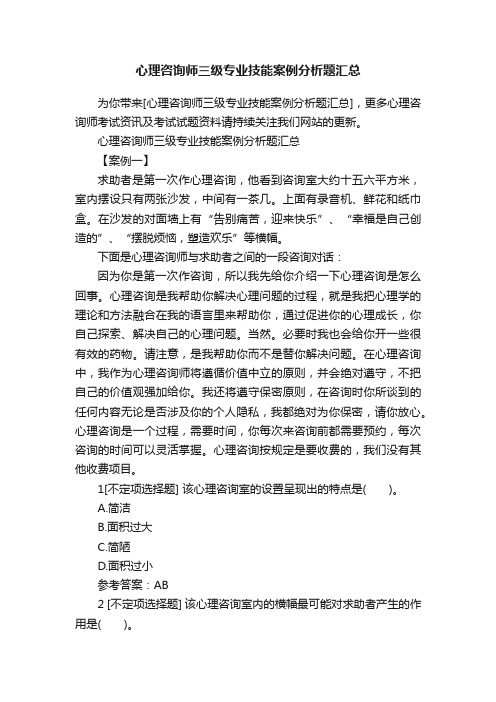 心理咨询师三级专业技能案例分析题汇总

为你带来[心理咨询师三级专业技能案例分析题汇总]，更多心理咨询师考试资讯及考试试题资料请持续关注我们网站的更新。

心理咨询师三级专业技能案例分析题汇总

【案例一】

求助者是第一次作心理咨询，他看到咨询室大约十五六平方米，室内摆设只有两张沙发，中间有一茶几。上面有录音机、鲜花和纸巾盒。在沙发的对面墙上有“告别痛苦，迎来快乐”、“幸福是自己创造的”、“摆脱烦恼，塑造欢乐”等横幅。

下面是心理咨询师与求助者之间的一段咨询对话：

因为你是第一次作咨询，所以我先给你介绍一下心理咨询是怎么回事。心理咨询是我帮助你解决心理问题的过程，就是我把心理学的理论和方法融合在我的语言里来帮助你，通过促进你的心理成长，你自己探索、解决自己的心理问题。当然。必要时我也会给你开一些很有效的药物。请注意，是我帮助你而不是替你解决问题。在心理咨询中，我作为心理咨询师将遵循价值中立的原则，并会绝对遵守，不把自己的价值观强加给你。我还将遵守保密原则，在咨询时你所谈到的任何内容无论是否涉及你的个人隐私，我都绝对为你保密，请你放心。心理咨询是一个过程，需要时间，你每次来咨询前都需要预约，每次咨询的时间可以灵活掌握。心理咨询按规定是要收费的，我们没有其他收费项目。

1[不定项选择题] 该心理咨询室的设置呈现出的特点是(　　)。

A.简洁

B.面积过大

C.简陋

D.面积过小

参考答案：AB

2 [不定项选择题] 该心理咨询室内的横幅最可能对求助者产生的作用是(　　)。